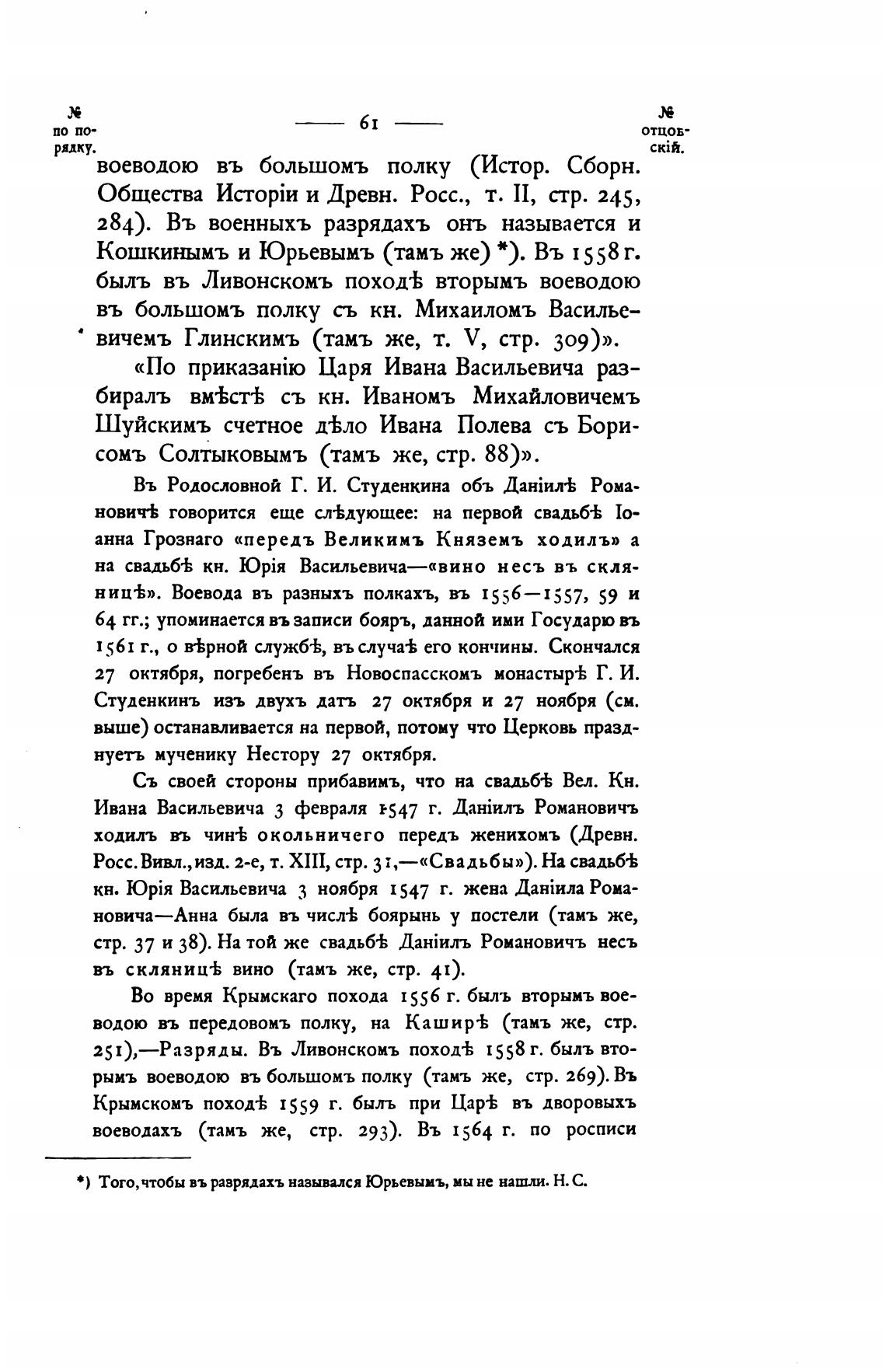 № по порядку.

— 61 —

№ отцовскій.

воеводою въ большомъ полку (Истор. Сборн. Общества Исторіи и Древн. Росс., т. II, стр. 245, 284). Въ военныхъ разрядахъ онъ называется и Кошкинымъ и Юрьевымъ (тамъ же) *). Въ 1558 г. былъ въ Ливонскомъ походѣ вторымъ воеводою въ большомъ полку съ кн. Михаиломъ Васильевичемъ Глинскимъ (тамъ же, т. V, стр. 309)».

«По приказанію Царя Ивана Васильевича разбиралъ вмѣстѣ съ кн. Иваномъ Михайловичемъ Шуйскимъ счетное дѣло Ивана Полева съ Борисомъ Солтыковымъ (тамъ же, стр. 88)».

Въ Родословной Г. И. Студенкина объ Даніилѣ Романовичѣ говорится еще слѣдующее: на первой свадьбѣ Іоанна Грознаго «передъ Великимъ Княземъ ходилъ» а на свадьбѣ кн. Юрія Васильевича—«вино несъ въ скляницѣ». Воевода въ разныхъ полкахъ, въ 1556—1557, 59 и 64 гг.; упоминается въ записи бояръ, данной ими Государю въ 1561 г., о вѣрной службѣ, въ случаѣ его кончины. Скончался 27 октября, погребенъ въ Новоспасскомъ монастырѣ Г. И. Студенкинъ изъ двухъ датъ 27 октября и 27 ноября (см. выше) останавливается на первой, потому что Церковь празднуетъ мученику Нестору 27 октября.

Съ своей стороны прибавимъ, что на свадьбѣ Вел. Кн. Ивана Васильевича 3 февраля 1547 г. Даніилъ Романовичъ ходилъ въ чинѣ окольничего передъ женихомъ (Древн. Росс. Вивл., изд. 2-е, т. XIII, стр. 31,—«Свадьбы»). На свадьбѣ кн. Юрія Васильевича 3 ноября 1547 г. жена Даніила Романовича—Анна была въ числѣ боярынь у постели (тамъ же, стр. 37 и 38). На той же свадьбѣ Даніилъ Романовичъ несъ въ скляницѣ вино (тамъ же, стр. 41).

Во время Крымскаго похода 1556 г. былъ вторымъ воеводою въ передовомъ полку, на Каширѣ (тамъ же, стр. 251),—Разряды. Въ Ливонскомъ походѣ 1558 г. былъ вторымъ воеводою въ большомъ полку (тамъ же, стр. 269). Въ Крымскомъ походѣ 1559 г. былъ при Царѣ въ дворовыхъ воеводахъ (тамъ же, стр. 293). Въ 1564 г. по росписи

*) Того, чтобы въ разрядахъ назывался Юрьевымъ, мы не нашли. Н. С.